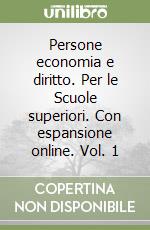 unilibro

Persone economia e diritto. Per le Scuole superiori. Con espansione online. Vol. 1

COPERTINA NON DISPONIBILE